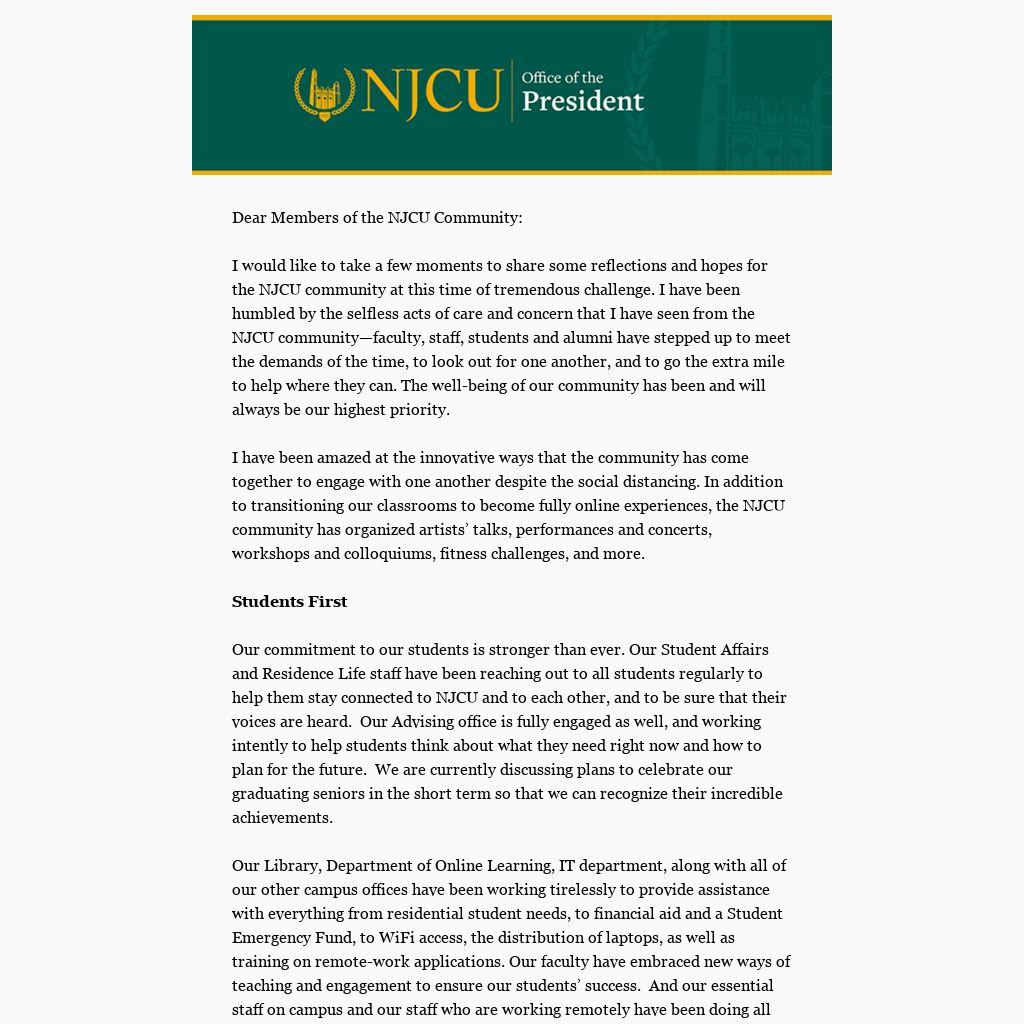 NJCU Office of the President

Dear Members of the NJCU Community:

I would like to take a few moments to share some reflections and hopes for the NJCU community at this time of tremendous challenge. I have been humbled by the selfless acts of care and concern that I have seen from the NJCU community—faculty, staff, students and alumni have stepped up to meet the demands of the time, to look out for one another, and to go the extra mile to help where they can. The well-being of our community has been and will always be our highest priority.

I have been amazed at the innovative ways that the community has come together to engage with one another despite the social distancing. In addition to transitioning our classrooms to become fully online experiences, the NJCU community has organized artists' talks, performances and concerts, workshops and colloquiums, fitness challenges, and more.

Students First

Our commitment to our students is stronger than ever. Our Student Affairs and Residence Life staff have been reaching out to all students regularly to help them stay connected to NJCU and to each other, and to be sure that their voices are heard. Our Advising office is fully engaged as well, and working intently to help students think about what they need right now and how to plan for the future. We are currently discussing plans to celebrate our graduating seniors in the short term so that we can recognize their incredible achievements.

Our Library, Department of Online Learning, IT department, along with all of our other campus offices have been working tirelessly to provide assistance with everything from residential student needs, to financial aid and a Student Emergency Fund, to WiFi access, the distribution of laptops, as well as training on remote-work applications. Our faculty have embraced new ways of teaching and engagement to ensure our students' success. And our essential staff on campus and our staff who are working remotely have been doing all